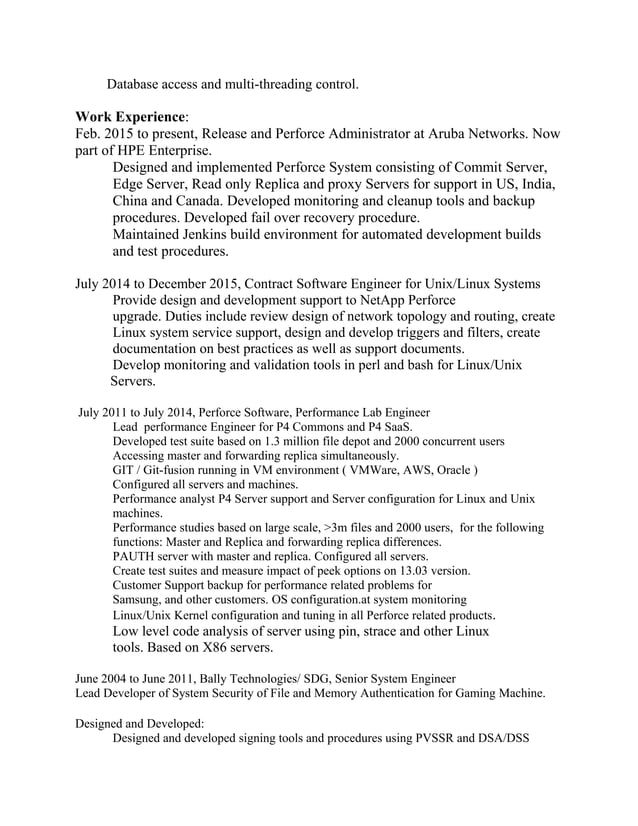 Database access and multi-threading control.

Work Experience:
Feb. 2015 to present, Release and Perforce Administrator at Aruba Networks. Now part of HPE Enterprise.
Designed and implemented Perforce System consisting of Commit Server, Edge Server, Read only Replica and proxy Servers for support in US, India, China and Canada. Developed monitoring and cleanup tools and backup procedures. Developed fail over recovery procedure.
Maintained Jenkins build environment for automated development builds and test procedures.

July 2014 to December 2015, Contract Software Engineer for Unix/Linux Systems
Provide design and development support to NetApp Perforce upgrade. Duties include review design of network topology and routing, create Linux system service support, design and develop triggers and filters, create documentation on best practices as well as support documents.
Develop monitoring and validation tools in perl and bash for Linux/Unix Servers.

July 2011 to July 2014, Perforce Software, Performance Lab Engineer
Lead performance Engineer for P4 Commons and P4 SaaS.
Developed test suite based on 1.3 million file depot and 2000 concurrent users
Accessing master and forwarding replica simultaneously.
GIT / Git-fusion running in VM environment ( VMWare, AWS, Oracle )
Configured all servers and machines.
Performance analyst P4 Server support and Server configuration for Linux and Unix machines.
Performance studies based on large scale, >3m files and 2000 users, for the following functions: Master and Replica and forwarding replica differences.
PAUTH server with master and replica. Configured all servers.
Create test suites and measure impact of peek options on 13.03 version.
Customer Support backup for performance related problems for
Samsung, and other customers. OS configuration.at system monitoring
Linux/Unix Kernel configuration and tuning in all Perforce related products.
Low level code analysis of server using pin, strace and other Linux tools. Based on X86 servers.

June 2004 to June 2011, Bally Technologies/ SDG, Senior System Engineer
Lead Developer of System Security of File and Memory Authentication for Gaming Machine.

Designed and Developed:
Designed and developed signing tools and procedures using PVSSR and DSA/DSS